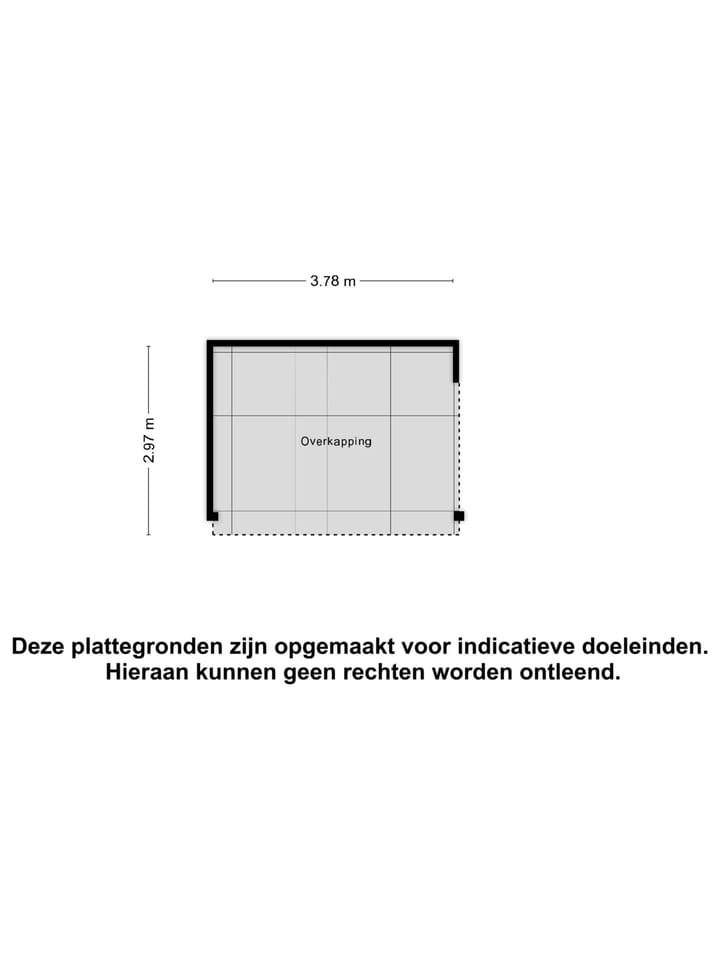 3.78 m

2.97 m

Overkapping

Deze plattegronden zijn opgemaakt voor indicatieve doeleinden. Hieraan kunnen geen rechten worden ontleend.